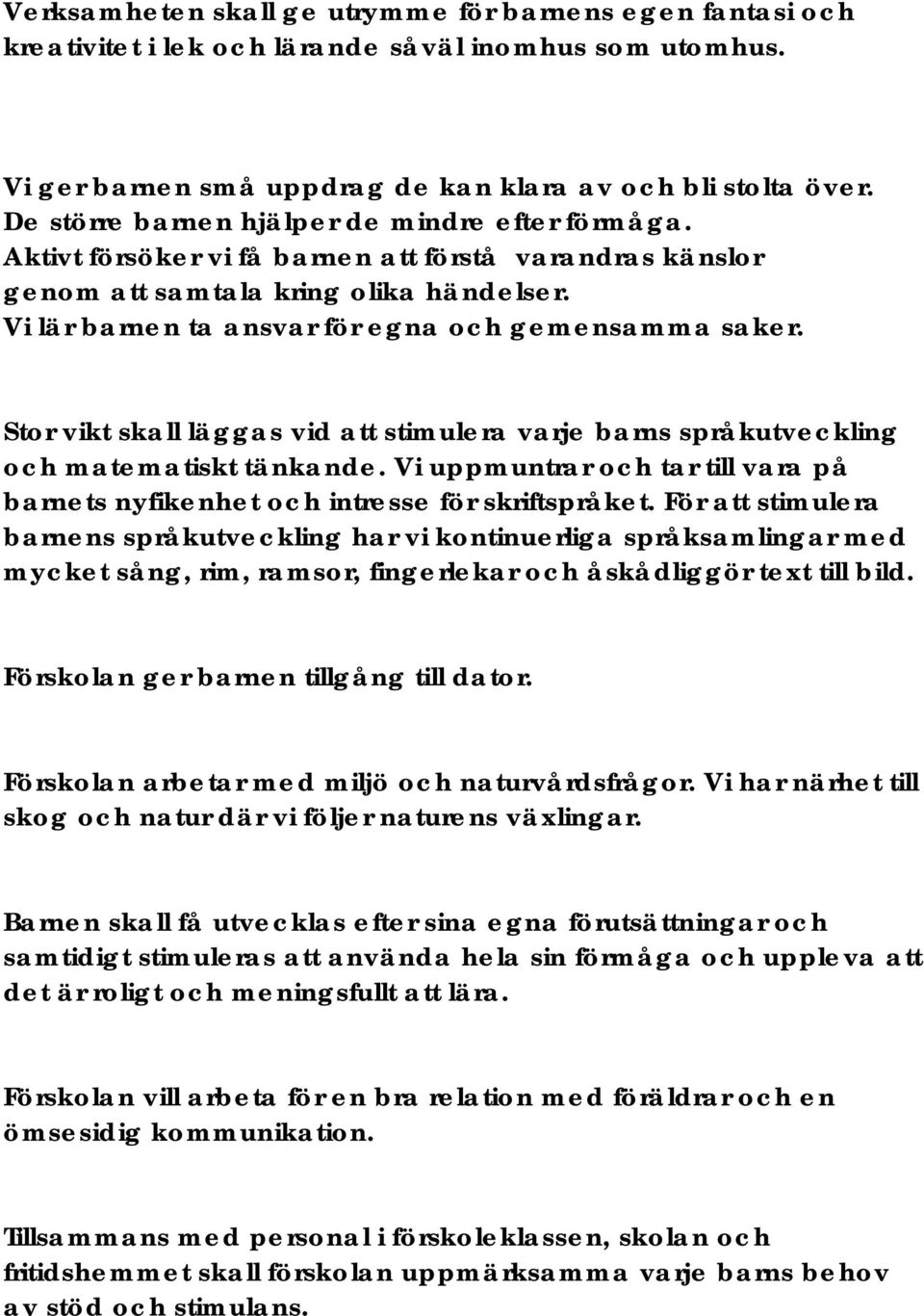 Verksamheten skall ge utrymme för barnens egen fantasi och kreativitet i lek och lärande såväl inomhus som utomhus.

Vi ger barnen små uppdrag de kan klara av och bli stolta över. De större barnen hjälper de mindre efter förmåga. Aktivt försöker vi få barnen att förstå varandras känslor genom att samtala kring olika händelser. Vi lär barnen ta ansvar för egna och gemensamma saker.

Stor vikt skall läggas vid att stimulera varje barns språkutveckling och matematiskt tänkande. Vi uppmuntrar och tar till vara på barnets nyfikenhet och intresse för skriftspråket. För att stimulera barnens språkutveckling har vi kontinuerliga språksamlingar med mycket sång, rim, ramsor, fingerlekar och åskådliggör text till bild.

Förskolan ger barnen tillgång till dator.

Förskolan arbetar med miljö och naturvårdsfrågor. Vi har närhet till skog och natur där vi följer naturens växlingar.

Barnen skall få utvecklas efter sina egna förutsättningar och samtidigt stimuleras att använda hela sin förmåga och uppleva att det är roligt och meningsfullt att lära.

Förskolan vill arbeta för en bra relation med föräldrar och en ömsesidig kommunikation.

Tillsammans med personal i förskoleklassen, skolan och fritidshemmet skall förskolan uppmärksamma varje barns behov av stöd och stimulans.